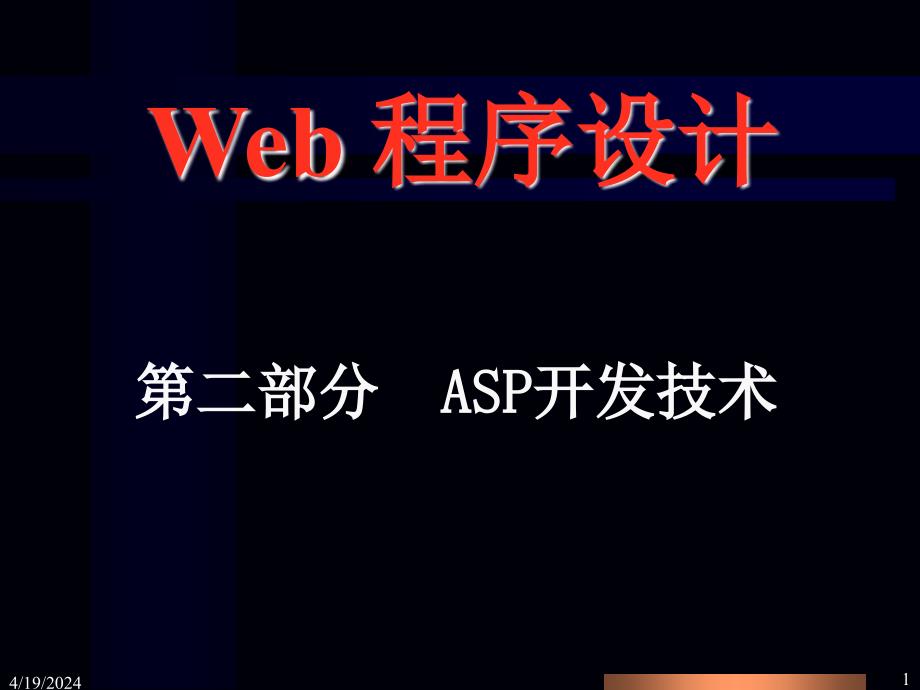 Web 程序设计

第二部分　ASP开发技术

4/19/2024

1